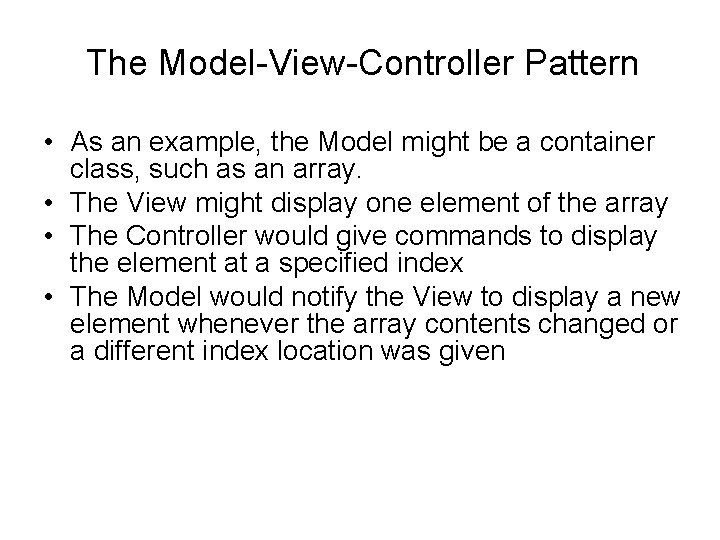 The Model-View-Controller Pattern

• As an example, the Model might be a container class, such as an array.
• The View might display one element of the array
• The Controller would give commands to display the element at a specified index
• The Model would notify the View to display a new element whenever the array contents changed or a different index location was given